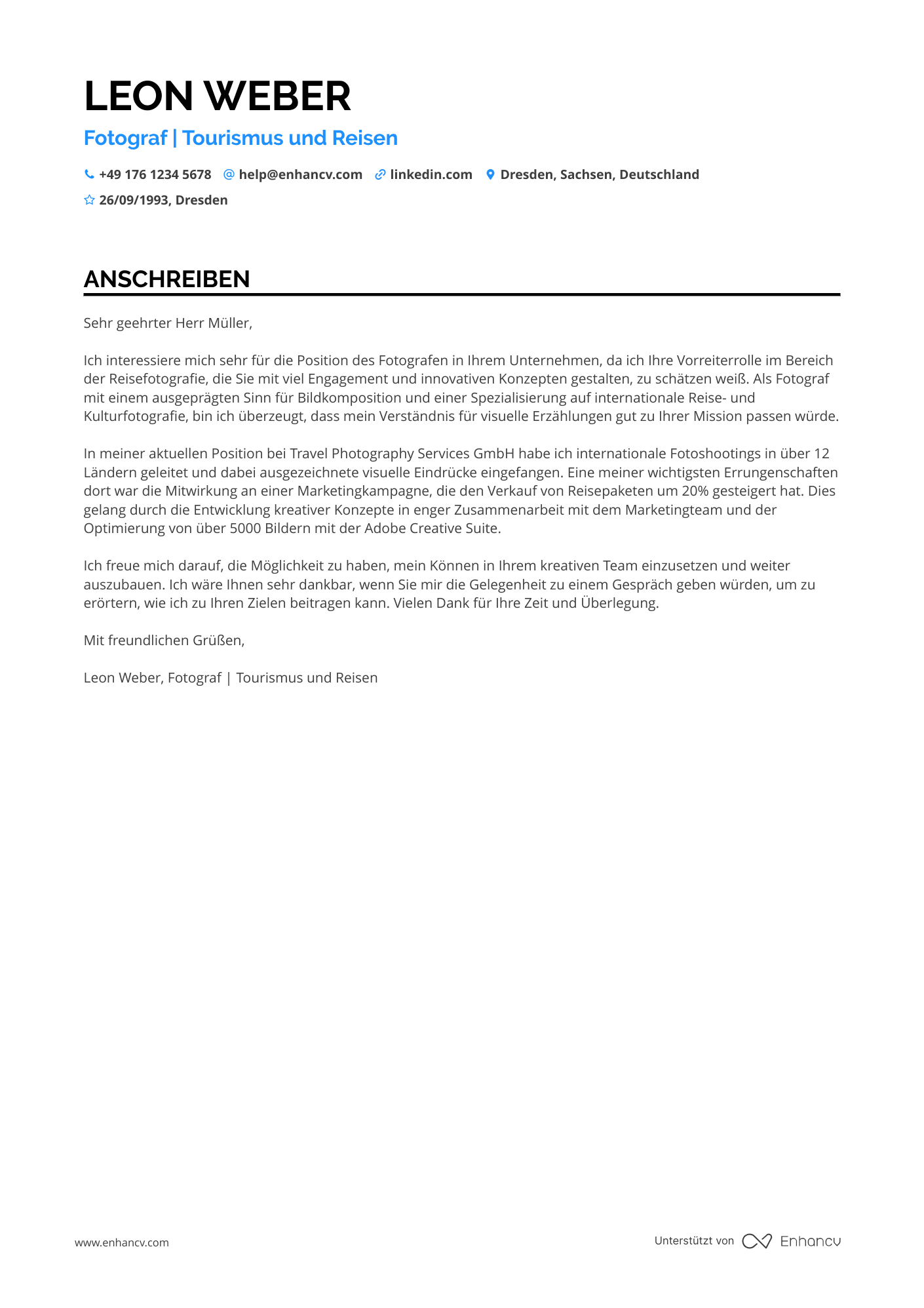 LEON WEBER

Fotograf | Tourismus und Reisen

+49 176 1234 5678 help@enhancv.com linkedin.com Dresden, Sachsen, Deutschland
26/09/1993, Dresden

ANSCHREIBEN

Sehr geehrter Herr Müller,

Ich interessiere mich sehr für die Position des Fotografen in Ihrem Unternehmen, da ich Ihre Vorreiterrolle im Bereich der Reisefotografie, die Sie mit viel Engagement und innovativen Konzepten gestalten, zu schätzen weiß. Als Fotograf mit einem ausgeprägten Sinn für Bildkomposition und einer Spezialisierung auf internationale Reise- und Kulturfotografie, bin ich überzeugt, dass mein Verständnis für visuelle Erzählungen gut zu Ihrer Mission passen würde.

In meiner aktuellen Position bei Travel Photography Services GmbH habe ich internationale Fotoshootings in über 12 Ländern geleitet und dabei ausgezeichnete visuelle Eindrücke eingefangen. Eine meiner wichtigsten Errungenschaften dort war die Mitwirkung an einer Marketingkampagne, die den Verkauf von Reisepaketen um 20% gesteigert hat. Dies gelang durch die Entwicklung kreativer Konzepte in enger Zusammenarbeit mit dem Marketingteam und der Optimierung von über 5000 Bildern mit der Adobe Creative Suite.

Ich freue mich darauf, die Möglichkeit zu haben, mein Können in Ihrem kreativen Team einzusetzen und weiter auszubauen. Ich wäre Ihnen sehr dankbar, wenn Sie mir die Gelegenheit zu einem Gespräch geben würden, um zu erörtern, wie ich zu Ihren Zielen beitragen kann. Vielen Dank für Ihre Zeit und Überlegung.

Mit freundlichen Grüßen,

Leon Weber, Fotograf | Tourismus und Reisen

www.enhancv.com

Unterstützt von Enhancv